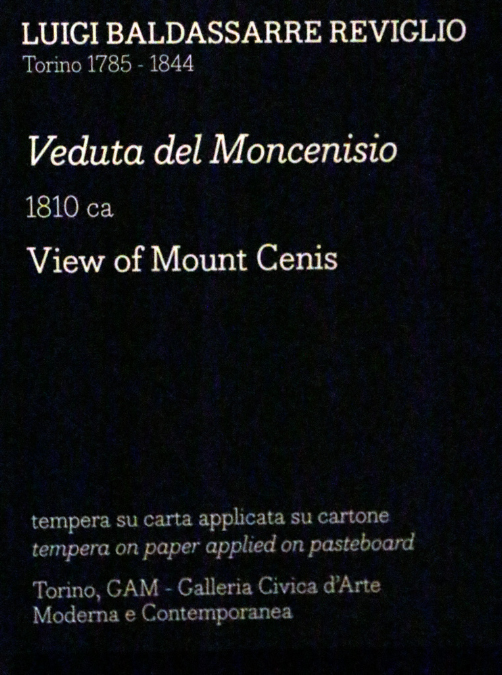 LUIGI BALDASSARRE REVIGLIO
Torino 1785 - 1844

Veduta del Moncenisio

1810 ca

View of Mount Cenis

tempera su carta applicata su cartone
tempera on paper applied on pasteboard

Torino, GAM - Galleria Civica d'Arte Moderna e Contemporanea